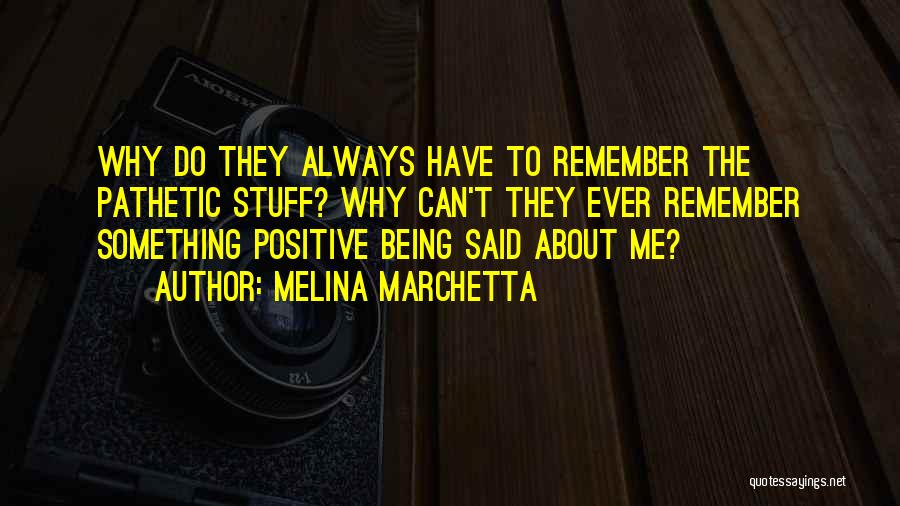 WHY DO THEY ALWAYS HAVE TO REMEMBER THE PATHETIC STUFF? WHY CAN'T THEY EVER REMEMBER SOMETHING POSITIVE BEING SAID ABOUT ME?

AUTHOR: MELINA MARCHETTA

quotessayings.net